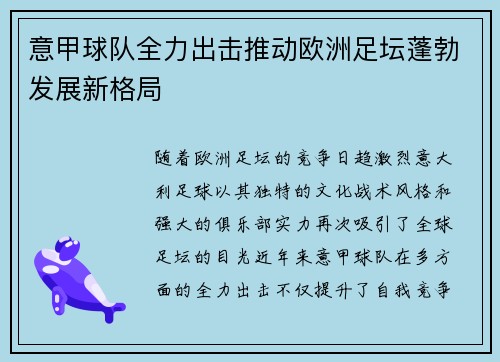 意甲球队全力出击推动欧洲足坛蓬勃发展新格局

随着欧洲足坛的竞争日趋激烈意大利足球以其独特的文化战术风格和强大的俱乐部实力再次吸引了全球足坛的目光近年来意甲球队在多方面的全力出击不仅提升了自我竞争